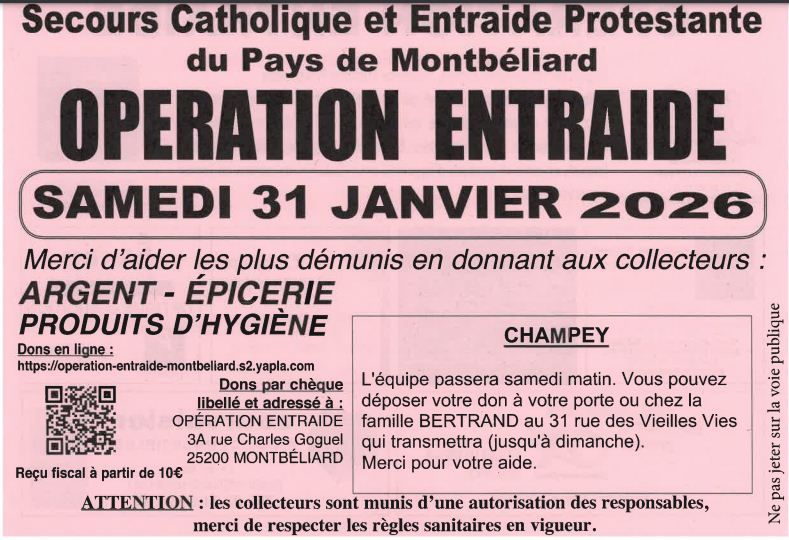 Secours Catholique et Entraide Protestante
du Pays de Montbéliard

OPERATION ENTRAIDE

SAMEDI 31 JANVIER 2026

Merci d'aider les plus démunis en donnant aux collecteurs :

ARGENT - ÉPICERIE
PRODUITS D'HYGIÈNE

Dons en ligne :
https://operation-entraide-montbeliard.s2.yapla.com

Dons par chèque
libellé et adressé à :
OPÉRATION ENTRAIDE
3A rue Charles Goguel
25200 MONTBÉLIARD

Reçu fiscal à partir de 10€

CHAMPEY

L'équipe passera samedi matin. Vous pouvez déposer votre don à votre porte ou chez la famille BERTRAND au 31 rue des Vieilles Vies qui transmettra (jusqu'à dimanche).
Merci pour votre aide.

ATTENTION : les collecteurs sont munis d'une autorisation des responsables, merci de respecter les règles sanitaires en vigueur.

Ne pas jeter sur la voie publique